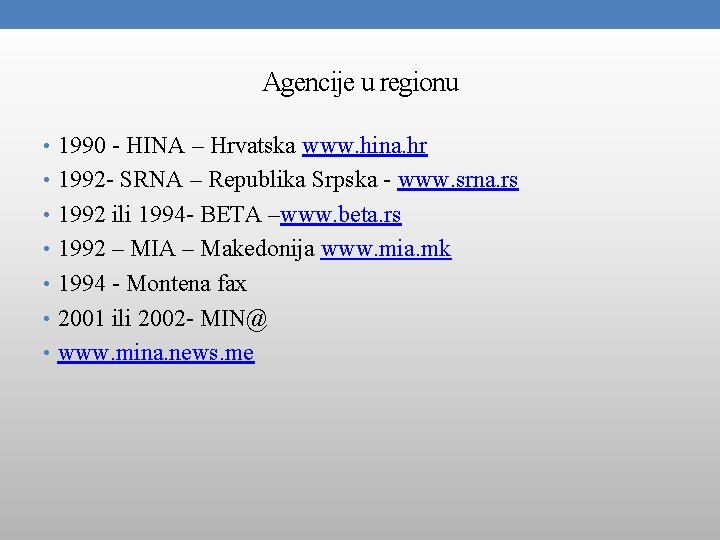 Agencije u regionu

• 1990 - HINA – Hrvatska www.hina.hr
• 1992- SRNA – Republika Srpska - www.srna.rs
• 1992 ili 1994- BETA –www.beta.rs
• 1992 – MIA – Makedonija www.mia.mk
• 1994 - Montena fax
• 2001 ili 2002- MIN@
• www.mina.news.me